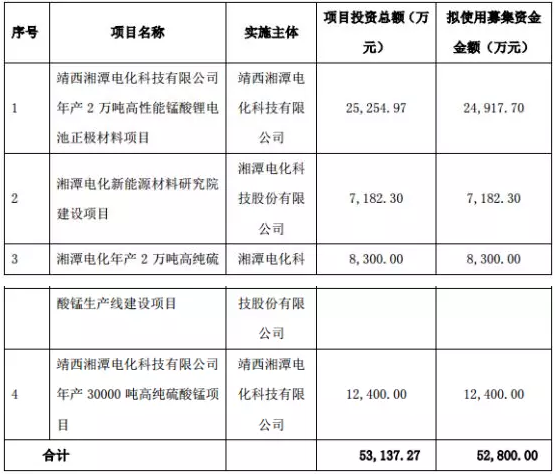 | 序号 | 项目名称 | 实施主体 | 项目投资总额（万元） | 拟使用募集资金金额（万元） |
|---|---|---|---|---|
| 1 | 靖西湘潭电化科技有限公司年产 2 万吨高性能锰酸锂电池正极材料项目 | 靖西湘潭电化科技有限公司 | 25,254.97 | 24,917.70 |
| 2 | 湘潭电化新能源材料研究院建设项目 | 湘潭电化科技股份有限公司 | 7,182.30 | 7,182.30 |
| 3 | 湘潭电化年产 2 万吨高纯硫 | 湘潭电化科 | 8,300.00 | 8,300.00 |

|  | 酸锰生产线建设项目 | 技股份有限公司 |  |  |
|---|---|---|---|---|
| 4 | 靖西湘潭电化科技有限公司年产 30000 吨高纯硫酸锰项目 | 靖西湘潭电化科技有限公司 | 12,400.00 | 12,400.00 |
| 合计 |  |  | 53,137.27 | 52,800.00 |